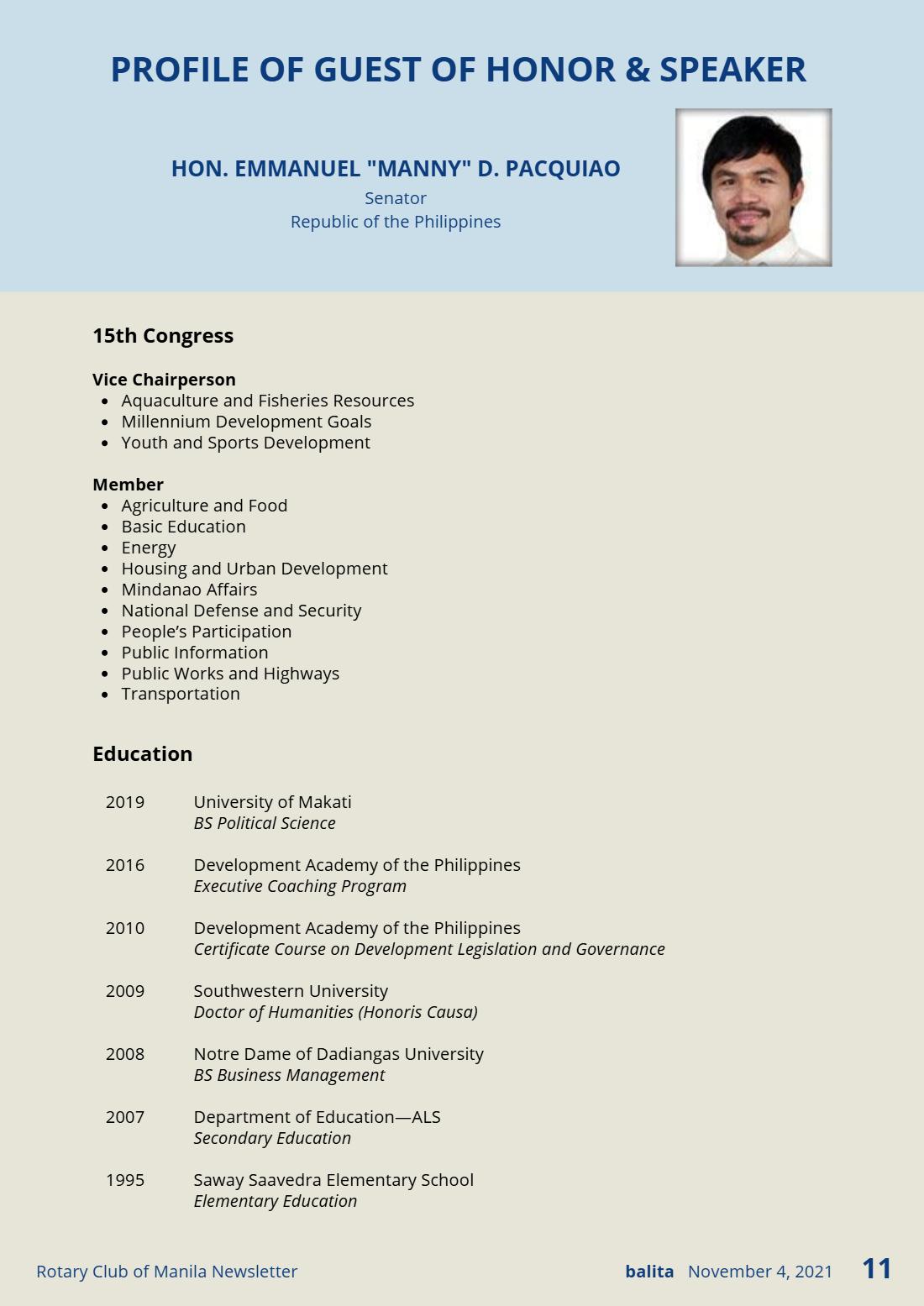 PROFILE OF GUEST OF HONOR & SPEAKER

HON. EMMANUEL "MANNY" D. PACQUIAO
Senator
Republic of the Philippines

15th Congress

Vice Chairperson
• Aquaculture and Fisheries Resources
• Millennium Development Goals
• Youth and Sports Development

Member
• Agriculture and Food
• Basic Education
• Energy
• Housing and Urban Development
• Mindanao Affairs
• National Defense and Security
• People's Participation
• Public Information
• Public Works and Highways
• Transportation

Education

2019 University of Makati
BS Political Science

2016 Development Academy of the Philippines
Executive Coaching Program

2010 Development Academy of the Philippines
Certificate Course on Development Legislation and Governance

2009 Southwestern University
Doctor of Humanities (Honoris Causa)

2008 Notre Dame of Dadiangas University
BS Business Management

2007 Department of Education—ALS
Secondary Education

1995 Saway Saavedra Elementary School
Elementary Education

Rotary Club of Manila Newsletter balita November 4, 2021 11